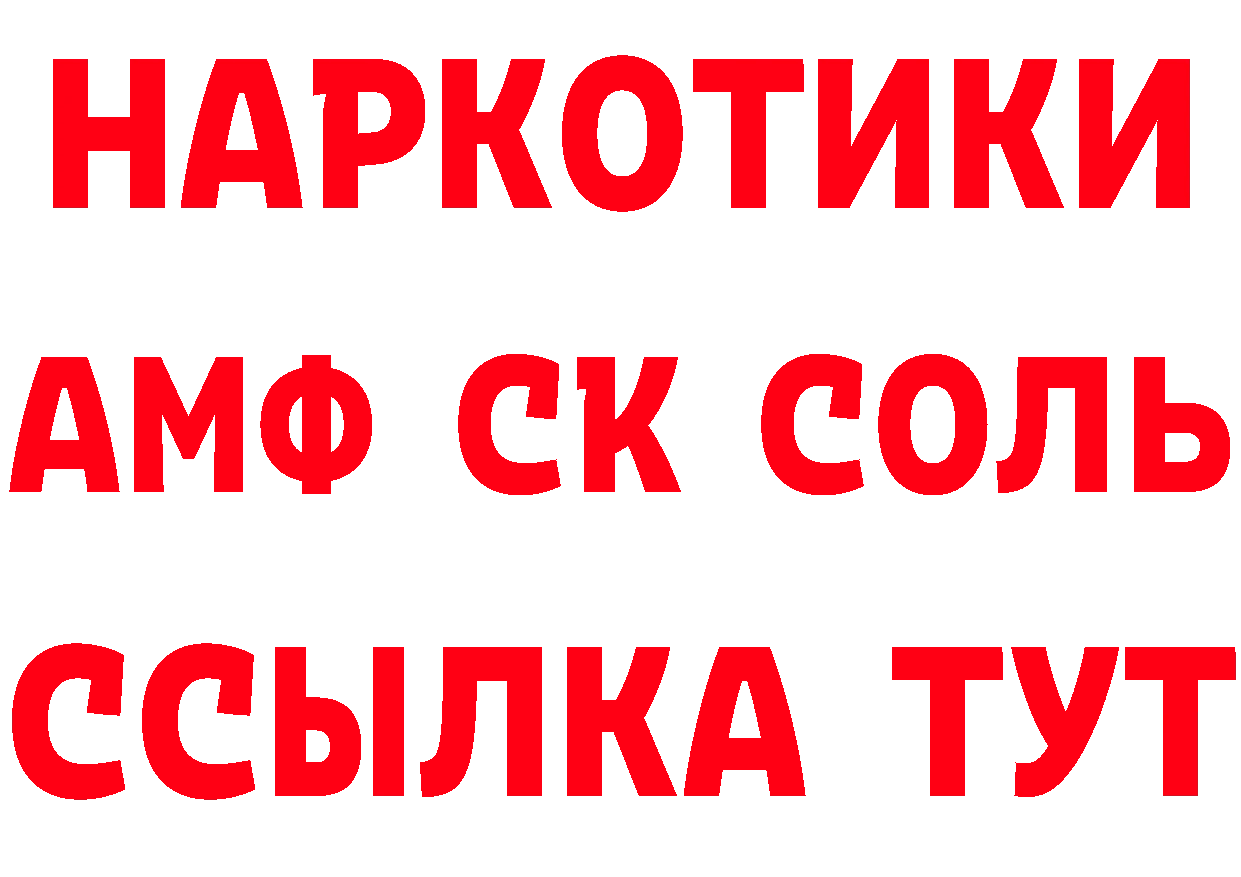 НАРКОТИКИ
АМФ СК СОЛЬ
ССЫЛКА ТУТ